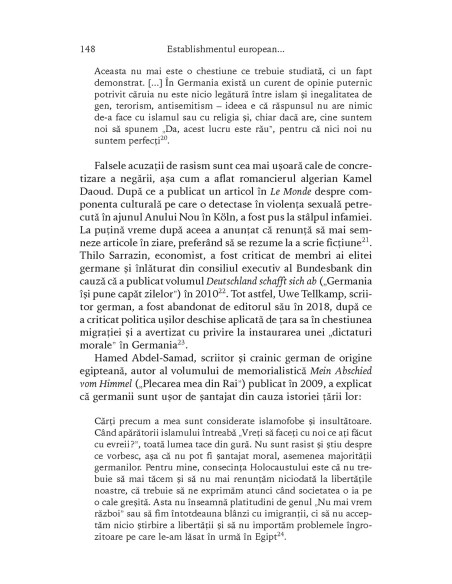 148 Establishmentul european...

Aceasta nu mai este o chestiune ce trebuie studiată, ci un fapt demonstrat. [...] În Germania există un curent de opinie puternic potrivit căruia nu este nicio legătură între islam și inegalitatea de gen, terorism, antisemitism – ideea e că răspunsul nu are nimic de-a face cu islamul sau cu religia și, chiar dacă are, cine suntem noi să spunem „Da, acest lucru este rău", pentru că nici noi nu suntem perfecți$^{20}$.

Falsele acuzații de rasism sunt cea mai ușoară cale de concretizare a negării, așa cum a aflat romancierul algerian Kamel Daoud. După ce a publicat un articol în Le Monde despre componenta culturală pe care o detectase în violența sexuală petrecută în ajunul Anului Nou în Köln, a fost pus la stâlpul infamiei. La puțină vreme după aceea a anunțat că renunță să mai semneze articole în ziare, preferând să se rezume la a scrie ficțiune$^{21}$. Thilo Sarrazin, economist, a fost criticat de membri ai elitei germane și înlăturat din consiliul executiv al Bundesbank din cauză că a publicat volumul Deutschland schafft sich ab („Germania își pune capăt zilelor") în 2010$^{22}$. Tot astfel, Uwe Tellkamp, scriitor german, a fost abandonat de editorul său în 2018, după ce a criticat politica ușilor deschise aplicată de țara sa în chestiunea migrației și a avertizat cu privire la instaurarea unei „dictaturi morale" în Germania$^{23}$.

Hamed Abdel-Samad, scriitor și crainic german de origine egipteană, autor al volumului de memorialistică Mein Abschied vom Himmel („Plecarea mea din Rai") publicat în 2009, a explicat că germanii sunt ușor de șantajat din cauza istoriei țării lor:

Cărți precum a mea sunt considerate islamofobe și insultătoare. Când apărătorii islamului întreabă „Vreți să faceți cu noi ce ați făcut cu evreii?", toată lumea tace din gură. Nu sunt rasist și știu despre ce vorbesc, așa că nu pot fi șantajat moral, asemenea majorității germanilor. Pentru mine, consecința Holocaustului este că nu trebuie să mai tăcem și să nu mai renunțăm niciodată la libertățile noastre, că trebuie să ne exprimăm atunci când societatea o ia pe o cale greșită. Asta nu înseamnă platitudini de genul „Nu mai vrem război" sau să fim întotdeauna blânzi cu imigranții, ci să nu acceptăm nicio știrbire a libertății și să nu importăm problemele îngrozitoare pe care le-am lăsat în urmă în Egipt$^{24}$.